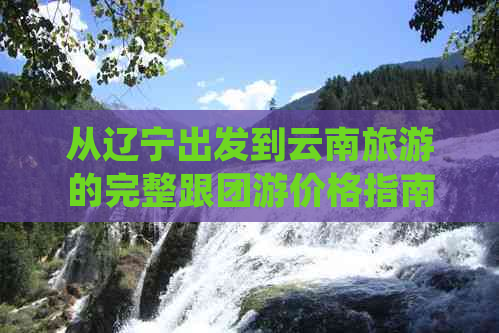 从辽宁出发到云南旅游的完整跟团游价格指南